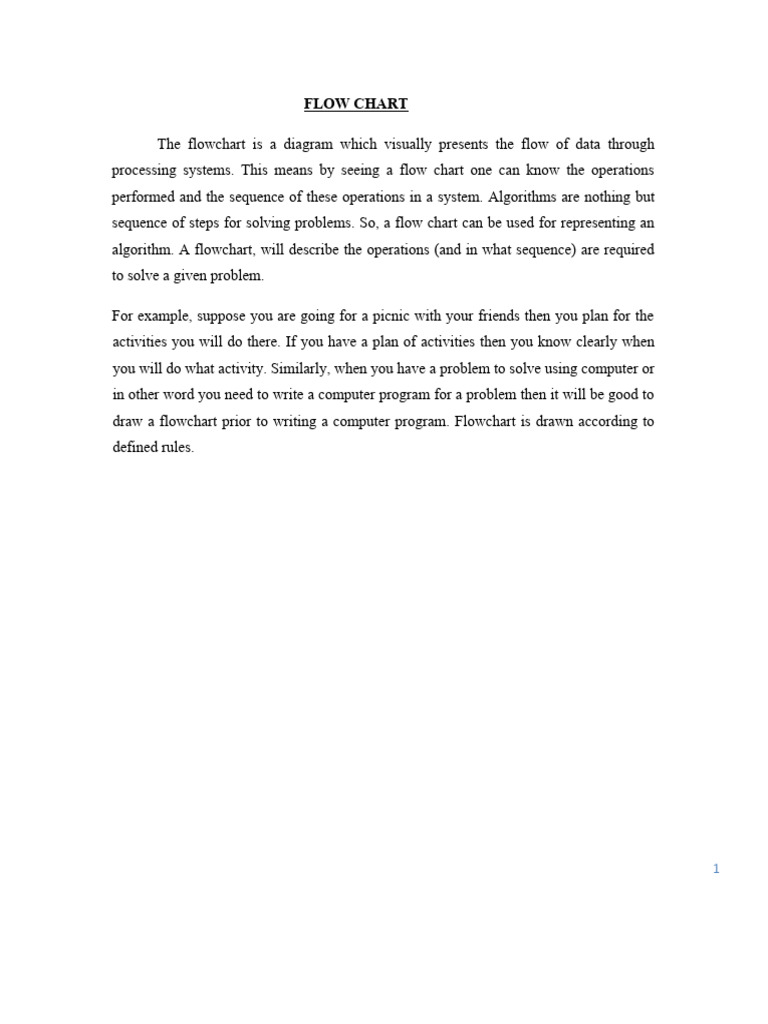 FLOW CHART

The flowchart is a diagram which visually presents the flow of data through processing systems. This means by seeing a flow chart one can know the operations performed and the sequence of these operations in a system. Algorithms are nothing but sequence of steps for solving problems. So, a flow chart can be used for representing an algorithm. A flowchart, will describe the operations (and in what sequence) are required to solve a given problem.

For example, suppose you are going for a picnic with your friends then you plan for the activities you will do there. If you have a plan of activities then you know clearly when you will do what activity. Similarly, when you have a problem to solve using computer or in other word you need to write a computer program for a problem then it will be good to draw a flowchart prior to writing a computer program. Flowchart is drawn according to defined rules.

1